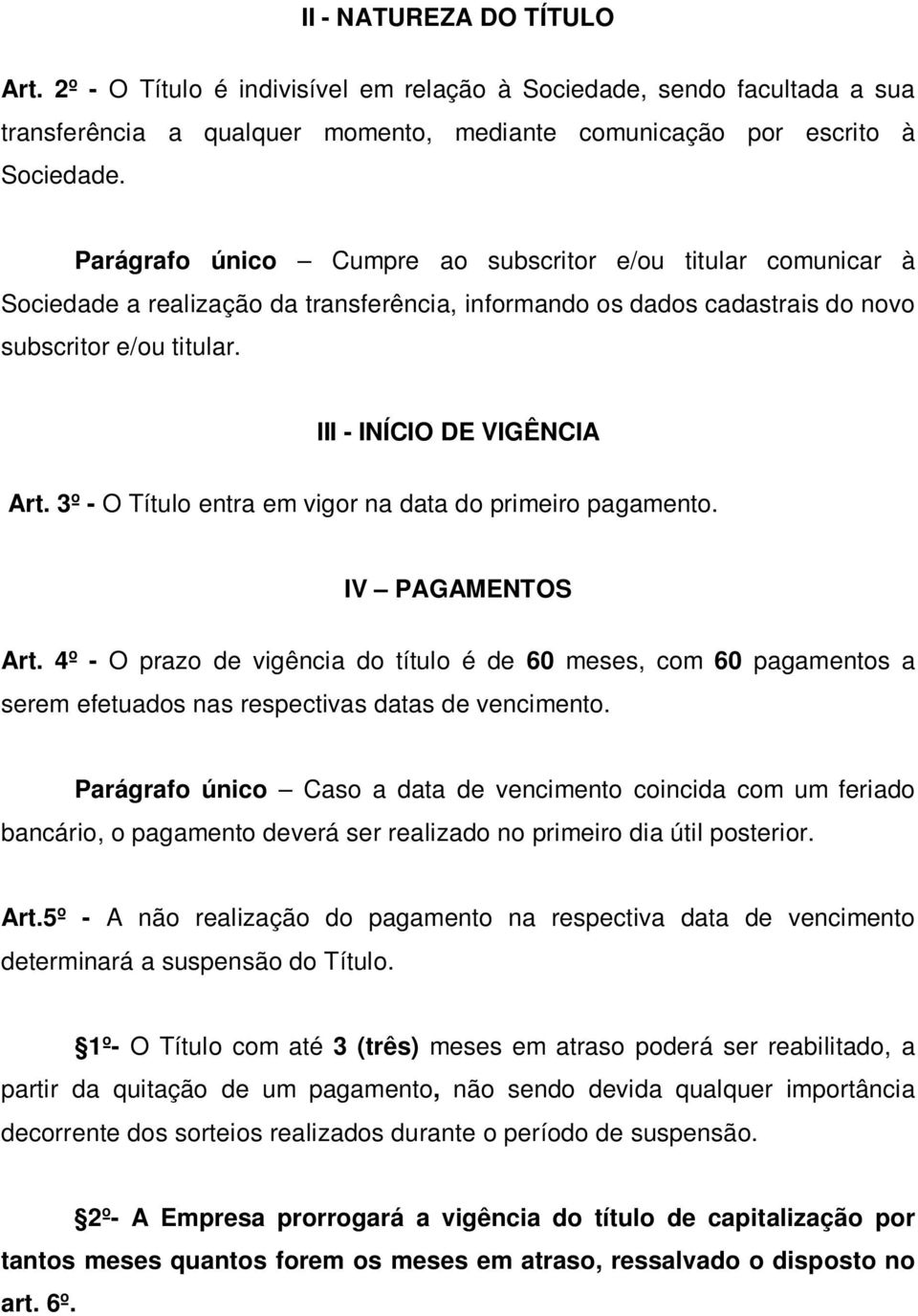 II - NATUREZA DO TÍTULO

Art. 2º - O Título é indivisível em relação à Sociedade, sendo facultada a sua transferência a qualquer momento, mediante comunicação por escrito à Sociedade.

Parágrafo único – Cumpre ao subscritor e/ou titular comunicar à Sociedade a realização da transferência, informando os dados cadastrais do novo subscritor e/ou titular.

III - INÍCIO DE VIGÊNCIA

Art. 3º - O Título entra em vigor na data do primeiro pagamento.

IV – PAGAMENTOS

Art. 4º - O prazo de vigência do título é de 60 meses, com 60 pagamentos a serem efetuados nas respectivas datas de vencimento.

Parágrafo único – Caso a data de vencimento coincida com um feriado bancário, o pagamento deverá ser realizado no primeiro dia útil posterior.

Art.5º - A não realização do pagamento na respectiva data de vencimento determinará a suspensão do Título.

§1º- O Título com até 3 (três) meses em atraso poderá ser reabilitado, a partir da quitação de um pagamento, não sendo devida qualquer importância decorrente dos sorteios realizados durante o período de suspensão.

§2º- A Empresa prorrogará a vigência do título de capitalização por tantos meses quantos forem os meses em atraso, ressalvado o disposto no art. 6º.